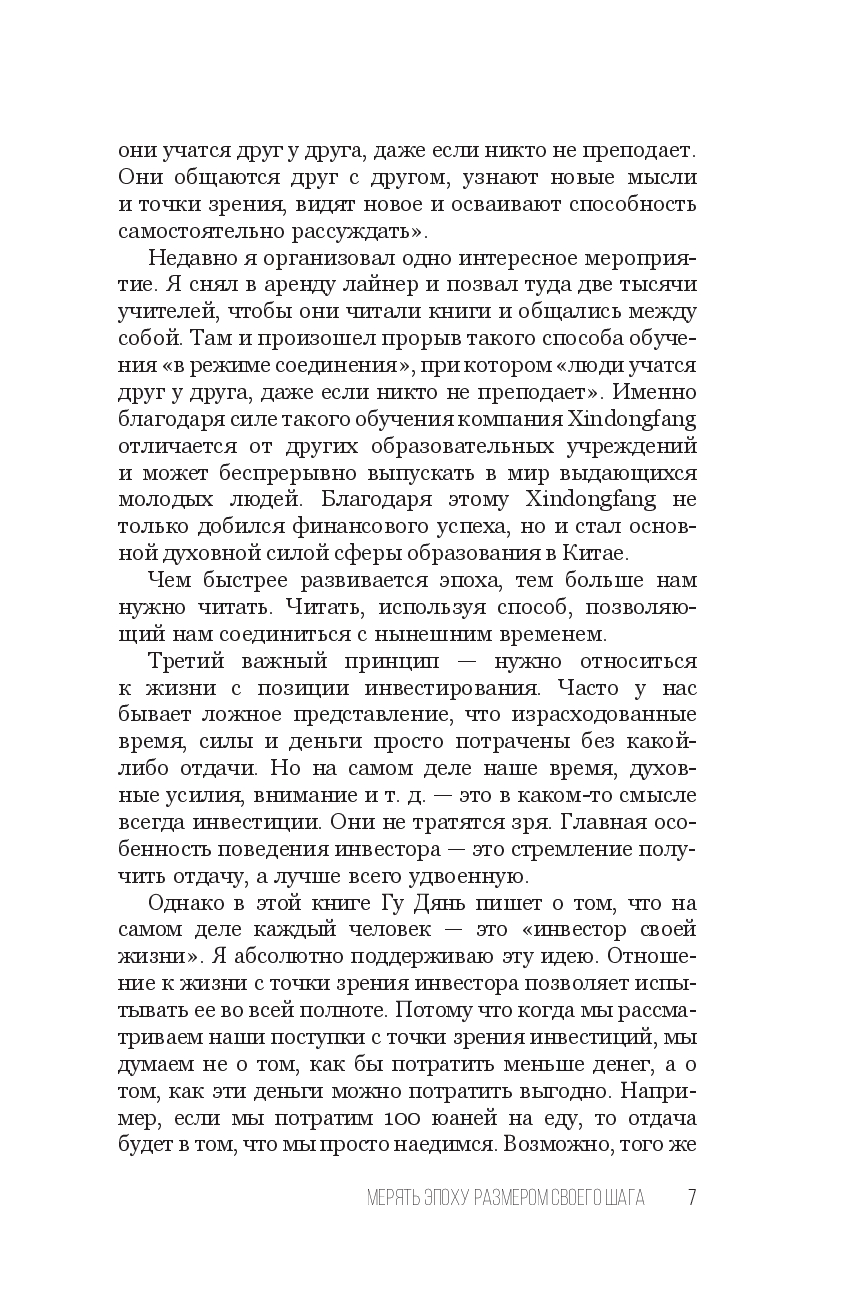 они учатся друг у друга, даже если никто не преподает. Они общаются друг с другом, узнают новые мысли и точки зрения, видят новое и осваивают способность самостоятельно рассуждать».

Недавно я организовал одно интересное мероприятие. Я снял в аренду лайнер и позвал туда две тысячи учителей, чтобы они читали книги и общались между собой. Там и произошел прорыв такого способа обучения «в режиме соединения», при котором «люди учатся друг у друга, даже если никто не преподает». Именно благодаря силе такого обучения компания Xindongfang отличается от других образовательных учреждений и может беспрерывно выпускать в мир выдающихся молодых людей. Благодаря этому Xindongfang не только добился финансового успеха, но и стал основной духовной силой сферы образования в Китае.

Чем быстрее развивается эпоха, тем больше нам нужно читать. Читать, используя способ, позволяющий нам соединиться с нынешним временем.

Третий важный принцип — нужно относиться к жизни с позиции инвестирования. Часто у нас бывает ложное представление, что израсходованные время, силы и деньги просто потрачены без какой-либо отдачи. Но на самом деле наше время, духовные усилия, внимание и т. д. — это в каком-то смысле всегда инвестиции. Они не тратятся зря. Главная особенность поведения инвестора — это стремление получить отдачу, а лучше всего удвоенную.

Однако в этой книге Гу Дянь пишет о том, что на самом деле каждый человек — это «инвестор своей жизни». Я абсолютно поддерживаю эту идею. Отношение к жизни с точки зрения инвестора позволяет испытывать ее во всей полноте. Потому что когда мы рассматриваем наши поступки с точки зрения инвестиций, мы думаем не о том, как бы потратить меньше денег, а о том, как эти деньги можно потратить выгодно. Например, если мы потратим 100 юаней на еду, то отдача будет в том, что мы просто наедимся. Возможно, того же

МЕРЯТЬ ЭПОХУ РАЗМЕРОМ СВОЕГО ШАГА 7